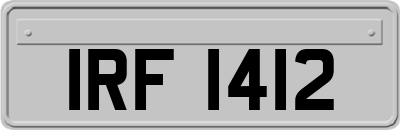 IRF 1412